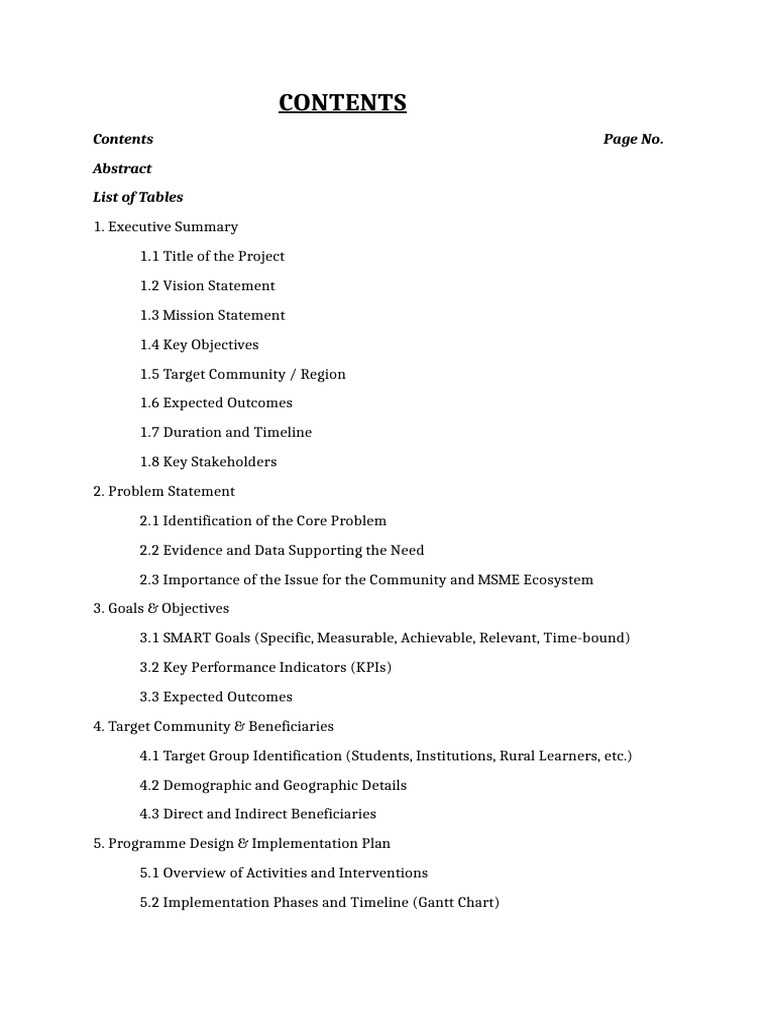 CONTENTS

Contents Page No.

Abstract

List of Tables

1. Executive Summary

1.1 Title of the Project

1.2 Vision Statement

1.3 Mission Statement

1.4 Key Objectives

1.5 Target Community / Region

1.6 Expected Outcomes

1.7 Duration and Timeline

1.8 Key Stakeholders

2. Problem Statement

2.1 Identification of the Core Problem

2.2 Evidence and Data Supporting the Need

2.3 Importance of the Issue for the Community and MSME Ecosystem

3. Goals & Objectives

3.1 SMART Goals (Specific, Measurable, Achievable, Relevant, Time-bound)

3.2 Key Performance Indicators (KPIs)

3.3 Expected Outcomes

4. Target Community & Beneficiaries

4.1 Target Group Identification (Students, Institutions, Rural Learners, etc.)

4.2 Demographic and Geographic Details

4.3 Direct and Indirect Beneficiaries

5. Programme Design & Implementation Plan

5.1 Overview of Activities and Interventions

5.2 Implementation Phases and Timeline (Gantt Chart)